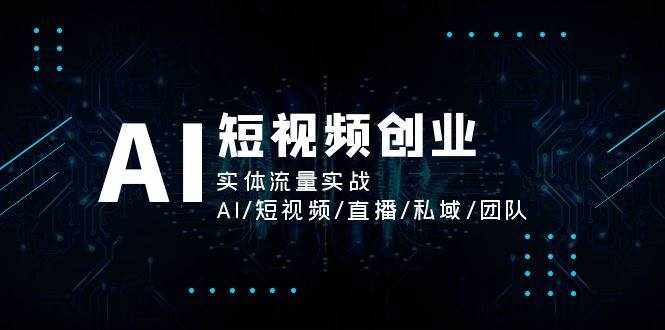 AI 短视频创业

实体流量实战

AI/短视频/直播/私域/团队